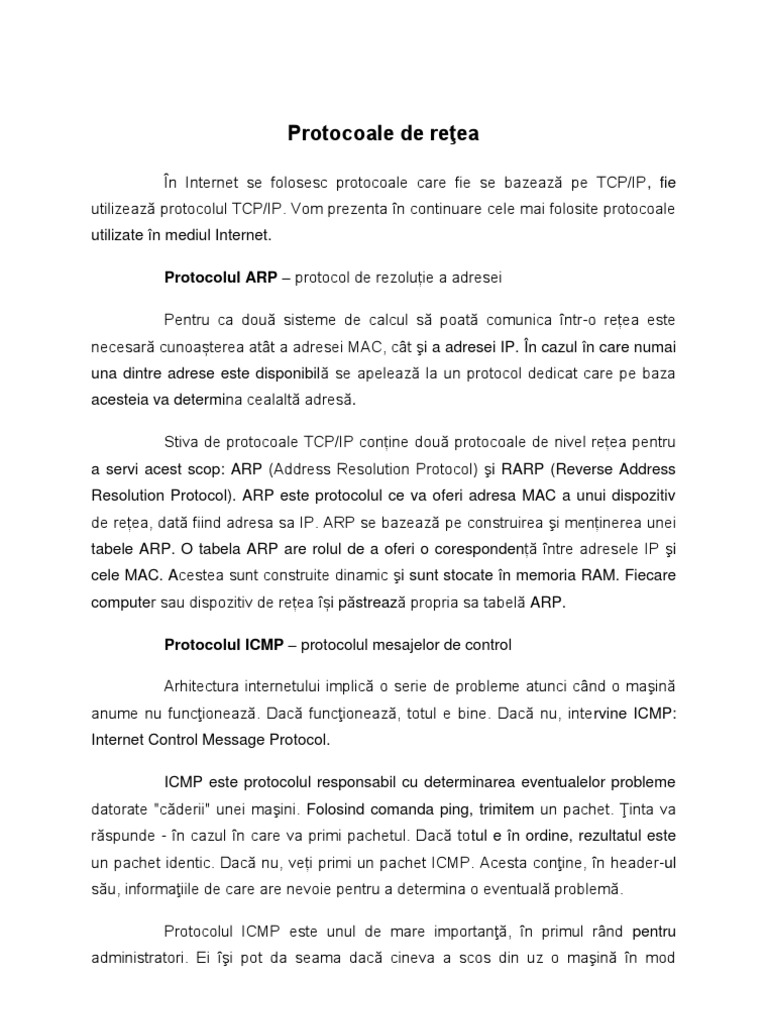 Protocoale de reţea

În Internet se folosesc protocoale care fie se bazează pe TCP/IP, fie utilizează protocolul TCP/IP. Vom prezenta în continuare cele mai folosite protocoale utilizate în mediul Internet.

Protocolul ARP – protocol de rezoluție a adresei

Pentru ca două sisteme de calcul să poată comunica într-o rețea este necesară cunoașterea atât a adresei MAC, cât şi a adresei IP. În cazul în care numai una dintre adrese este disponibilă se apelează la un protocol dedicat care pe baza acesteia va determina cealaltă adresă.

Stiva de protocoale TCP/IP conține două protocoale de nivel rețea pentru a servi acest scop: ARP (Address Resolution Protocol) şi RARP (Reverse Address Resolution Protocol). ARP este protocolul ce va oferi adresa MAC a unui dispozitiv de rețea, dată fiind adresa sa IP. ARP se bazează pe construirea şi menținerea unei tabele ARP. O tabela ARP are rolul de a oferi o corespondență între adresele IP şi cele MAC. Acestea sunt construite dinamic şi sunt stocate în memoria RAM. Fiecare computer sau dispozitiv de rețea își păstrează propria sa tabelă ARP.

Protocolul ICMP – protocolul mesajelor de control

Arhitectura internetului implică o serie de probleme atunci când o maşină anume nu funcţionează. Dacă funcţionează, totul e bine. Dacă nu, intervine ICMP: Internet Control Message Protocol.

ICMP este protocolul responsabil cu determinarea eventualelor probleme datorate "căderii" unei maşini. Folosind comanda ping, trimitem un pachet. Ţinta va răspunde - în cazul în care va primi pachetul. Dacă totul e în ordine, rezultatul este un pachet identic. Dacă nu, veți primi un pachet ICMP. Acesta conţine, în header-ul său, informaţiile de care are nevoie pentru a determina o eventuală problemă.

Protocolul ICMP este unul de mare importanţă, în primul rând pentru administratori. Ei îşi pot da seama dacă cineva a scos din uz o maşină în mod